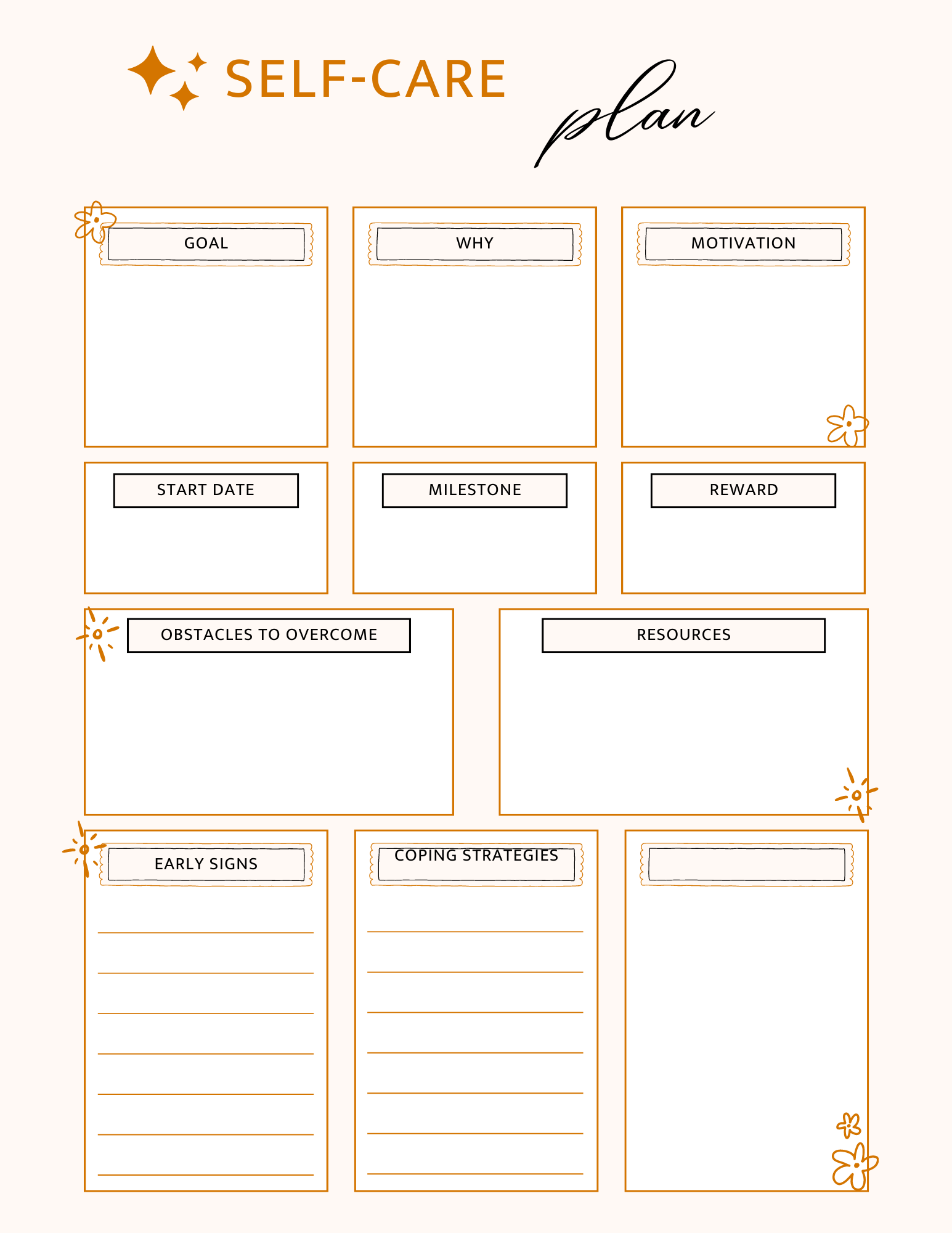 SELF-CARE plan

GOAL

WHY

MOTIVATION

START DATE

MILESTONE

REWARD

OBSTACLES TO OVERCOME

RESOURCES

EARLY SIGNS

COPING STRATEGIES